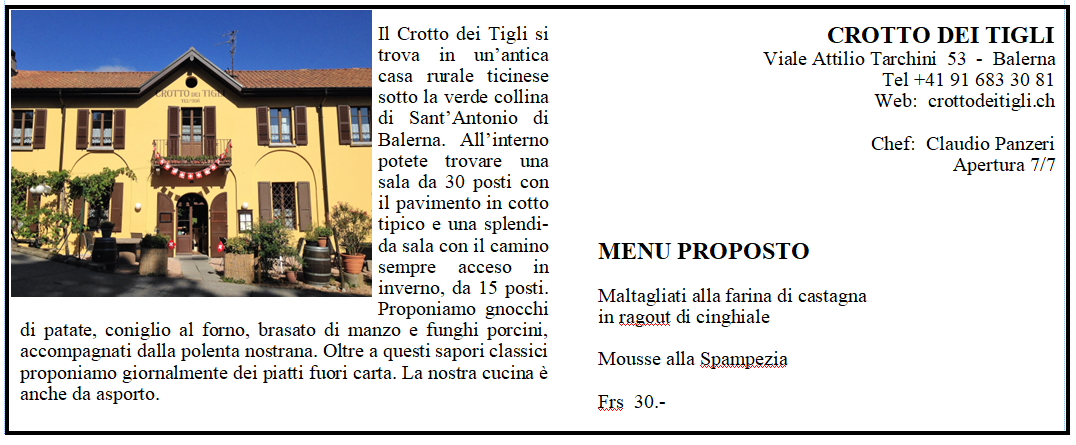 CROTTO DEI TIGLI

Il Crotto dei Tigli si trova in un'antica casa rurale ticinese sotto la verde collina di Sant'Antonio di Balerna. All'interno potete trovare una sala da 30 posti con il pavimento in cotto tipico e una splendida sala con il camino sempre acceso in inverno, da 15 posti. Proponiamo gnocchi di patate, coniglio al forno, brasato di manzo e funghi porcini, accompagnati dalla polenta nostrana. Oltre a questi sapori classici proponiamo giornalmente dei piatti fuori carta. La nostra cucina è anche da asporto.

CROTTO DEI TIGLI
Viale Attilio Tarchini 53 - Balerna
Tel +41 91 683 30 81
Web: crottodeitigli.ch

Chef: Claudio Panzeri
Apertura 7/7

MENU PROPOSTO

Maltagliati alla farina di castagna in ragout di cinghiale

Mousse alla Spampezia

Frs 30.-